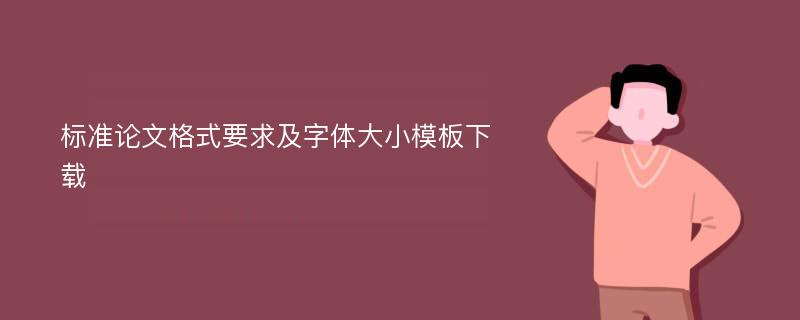 标准论文格式要求及字体大小模板下载